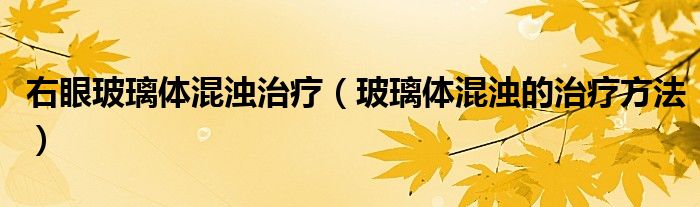 右眼玻璃体混浊治疗（玻璃体混浊的治疗方法）